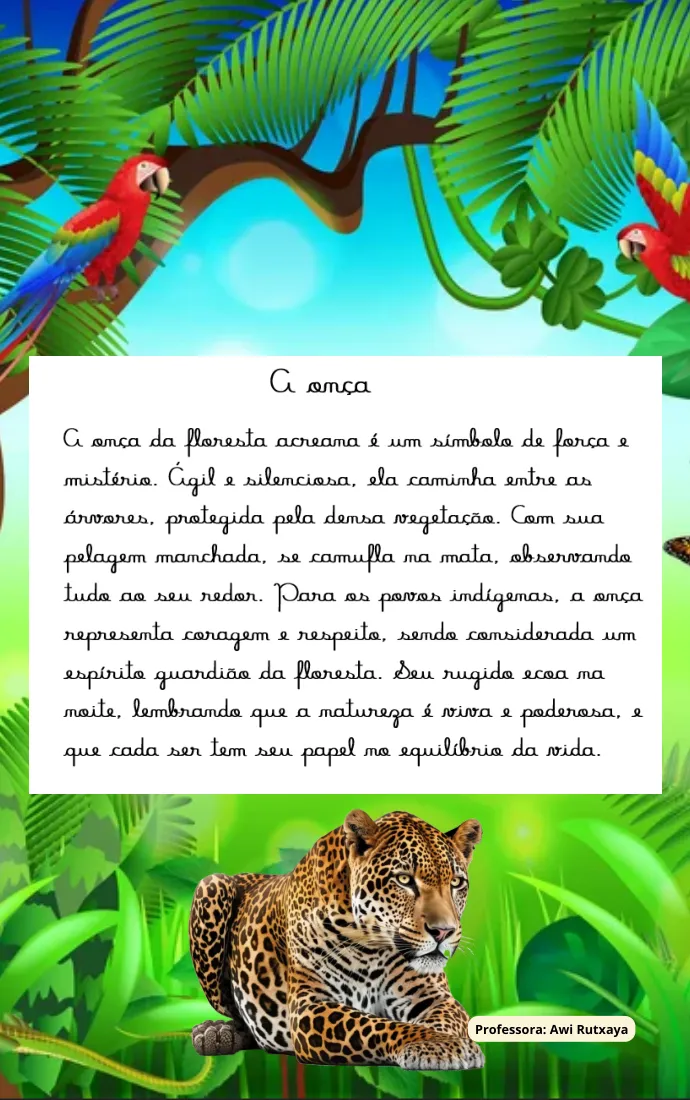 A onça

A onça da floresta acreana é um símbolo de força e mistério. Ágil e silenciosa, ela caminha entre as árvores, protegida pela densa vegetação. Com sua pelagem manchada, se camufla na mata, observando tudo ao seu redor. Para os povos indígenas, a onça representa coragem e respeito, sendo considerada um espírito guardião da floresta. Seu rugido ecoa na noite, lembrando que a natureza é viva e poderosa, e que cada ser tem seu papel no equilíbrio da vida.

Professora: Awi Rutxaya